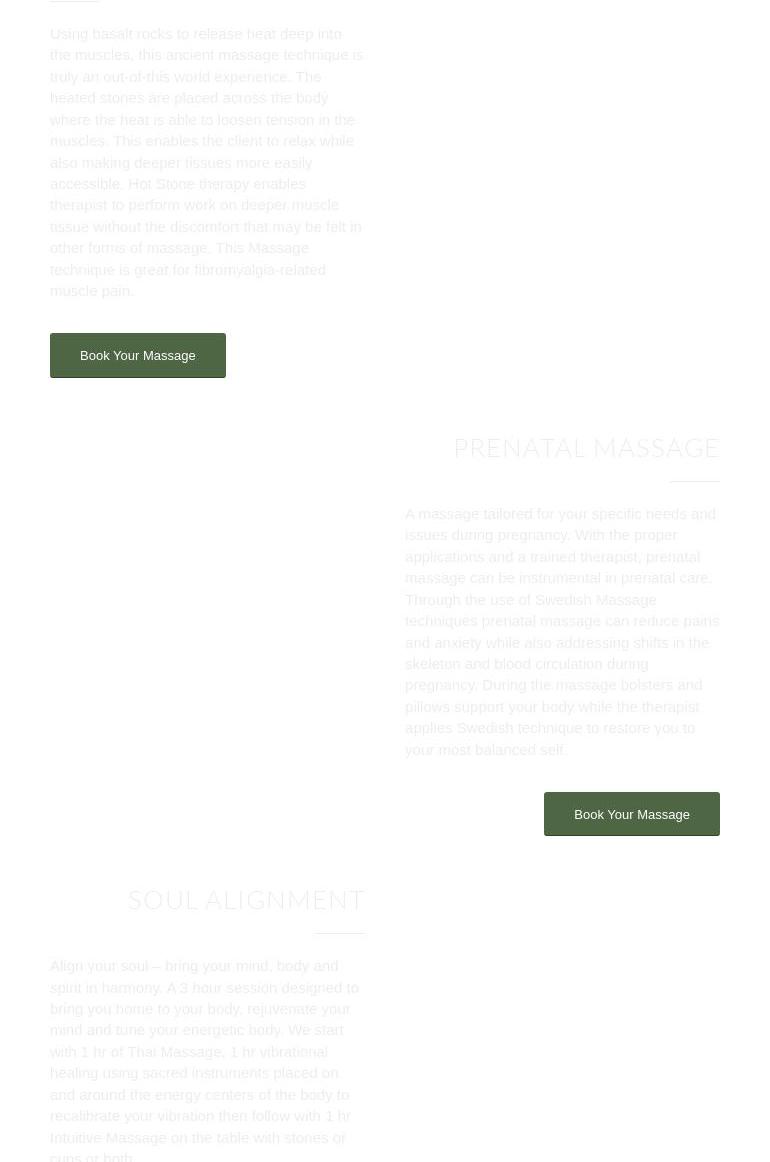 Using basalt rocks to release heat deep into the muscles, this ancient massage technique is truly an out-of-this world experience. The heated stones are placed across the body where the heat is able to loosen tension in the muscles. This enables the client to relax while also making deeper tissues more easily accessible. Hot Stone therapy enables therapist to perform work on deeper muscle tissue without the discomfort that may be felt in other forms of massage. This Massage technique is great for fibromyalgia-related muscle pain.

Book Your Massage

PRENATAL MASSAGE

A massage tailored for your specific needs and issues during pregnancy. With the proper applications and a trained therapist, prenatal massage can be instrumental in prenatal care. Through the use of Swedish Massage techniques prenatal massage can reduce pains and anxiety while also addressing shifts in the skeleton and blood circulation during pregnancy. During the massage bolsters and pillows support your body while the therapist applies Swedish technique to restore you to your most balanced self.

Book Your Massage

SOUL ALIGNMENT

Align your soul – bring your mind, body and spirit in harmony. A 3 hour session designed to bring you home to your body, rejuvenate your mind and tune your energetic body. We start with 1 hr of Thai Massage, 1 hr vibrational healing using sacred instruments placed on and around the energy centers of the body to recalibrate your vibration then follow with 1 hr Intuitive Massage on the table with stones or cups or both.